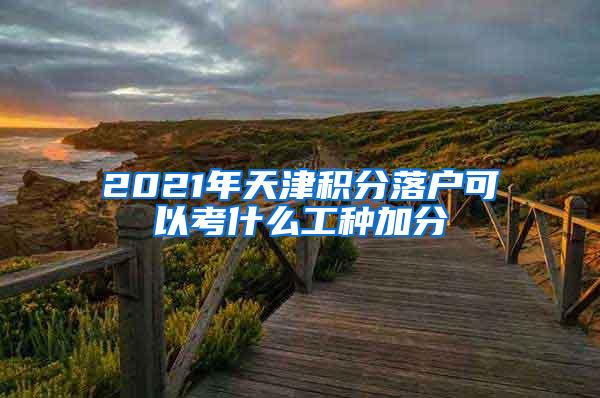 2021年天津积分落户可以考什么工种加分